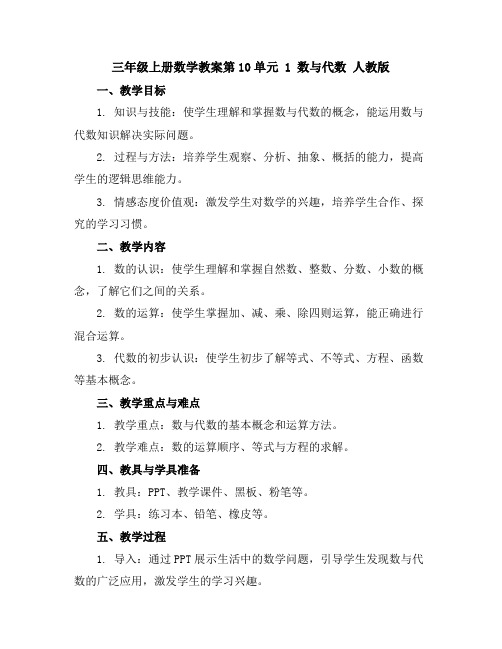 三年级上册数学教案第10单元 1 数与代数 人教版

一、教学目标

1. 知识与技能：使学生理解和掌握数与代数的概念，能运用数与代数知识解决实际问题。

2. 过程与方法：培养学生观察、分析、抽象、概括的能力，提高学生的逻辑思维能力。

3. 情感态度价值观：激发学生对数学的兴趣，培养学生合作、探究的学习习惯。

二、教学内容

1. 数的认识：使学生理解和掌握自然数、整数、分数、小数的概念，了解它们之间的关系。

2. 数的运算：使学生掌握加、减、乘、除四则运算，能正确进行混合运算。

3. 代数的初步认识：使学生初步了解等式、不等式、方程、函数等基本概念。

三、教学重点与难点

1. 教学重点：数与代数的基本概念和运算方法。

2. 教学难点：数的运算顺序、等式与方程的求解。

四、教具与学具准备

1. 教具：PPT、教学课件、黑板、粉笔等。

2. 学具：练习本、铅笔、橡皮等。

五、教学过程

1. 导入：通过PPT展示生活中的数学问题，引导学生发现数与代数的广泛应用，激发学生的学习兴趣。